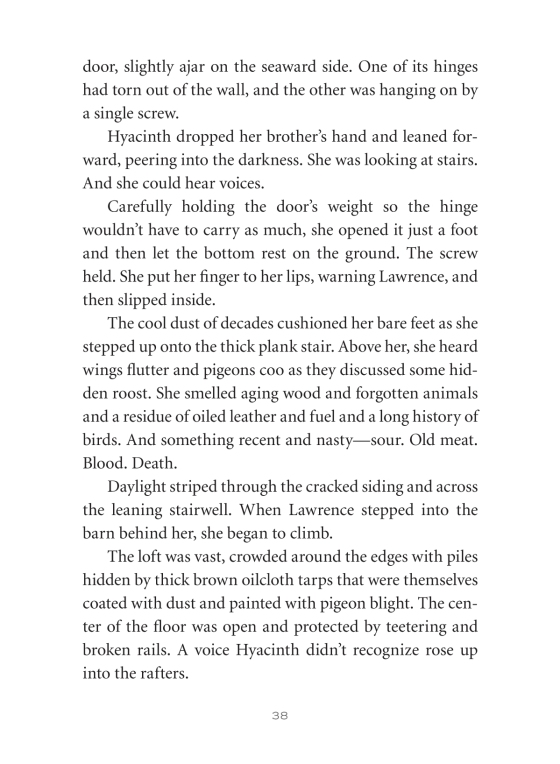 door, slightly ajar on the seaward side. One of its hinges had torn out of the wall, and the other was hanging on by a single screw.

Hyacinth dropped her brother's hand and leaned forward, peering into the darkness. She was looking at stairs. And she could hear voices.

Carefully holding the door's weight so the hinge wouldn't have to carry as much, she opened it just a foot and then let the bottom rest on the ground. The screw held. She put her finger to her lips, warning Lawrence, and then slipped inside.

The cool dust of decades cushioned her bare feet as she stepped up onto the thick plank stair. Above her, she heard wings flutter and pigeons coo as they discussed some hidden roost. She smelled aging wood and forgotten animals and a residue of oiled leather and fuel and a long history of birds. And something recent and nasty—sour. Old meat. Blood. Death.

Daylight striped through the cracked siding and across the leaning stairwell. When Lawrence stepped into the barn behind her, she began to climb.

The loft was vast, crowded around the edges with piles hidden by thick brown oilcloth tarps that were themselves coated with dust and painted with pigeon blight. The center of the floor was open and protected by teetering and broken rails. A voice Hyacinth didn't recognize rose up into the rafters.

38